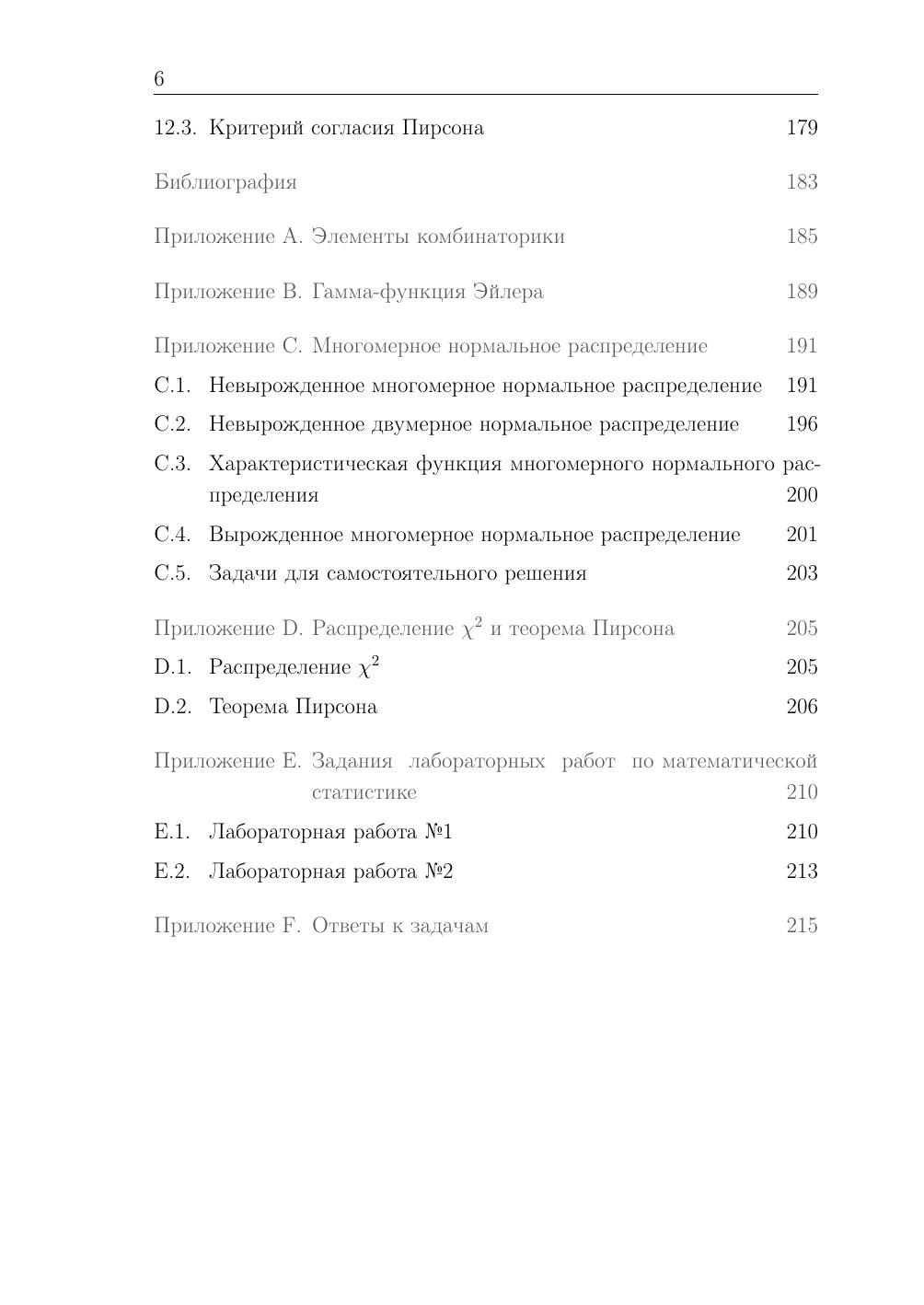 6

12.3. Критерий согласия Пирсона 179

Библиография 183

Приложение A. Элементы комбинаторики 185

Приложение B. Гамма-функция Эйлера 189

Приложение C. Многомерное нормальное распределение 191

C.1. Невырожденное многомерное нормальное распределение 191

C.2. Невырожденное двумерное нормальное распределение 196

C.3. Характеристическая функция многомерного нормального распределения 200

C.4. Вырожденное многомерное нормальное распределение 201

C.5. Задачи для самостоятельного решения 203

Приложение D. Распределение $\chi^2$ и теорема Пирсона 205

D.1. Распределение $\chi^2$ 205

D.2. Теорема Пирсона 206

Приложение E. Задания лабораторных работ по математической статистике 210

E.1. Лабораторная работа №1 210

E.2. Лабораторная работа №2 213

Приложение F. Ответы к задачам 215